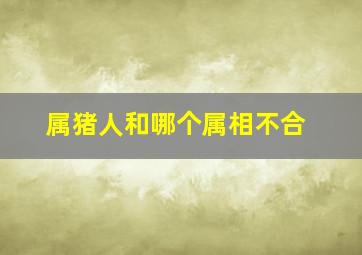 属猪人和哪个属相不合